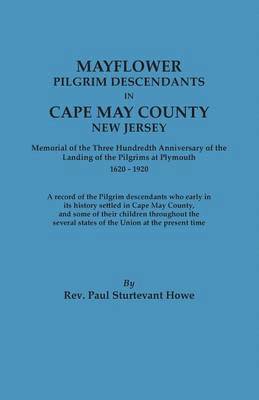 MAYFLOWER
PILGRIM DESCENDANTS
IN
CAPE MAY COUNTY
NEW JERSEY

Memorial of the Three Hundredth Anniversary of the Landing of the Pilgrims at Plymouth
1620 – 1920

A record of the Pilgrim descendants who early in its history settled in Cape May County, and some of their children throughout the several states of the Union at the present time

By
Rev. Paul Sturtevant Howe